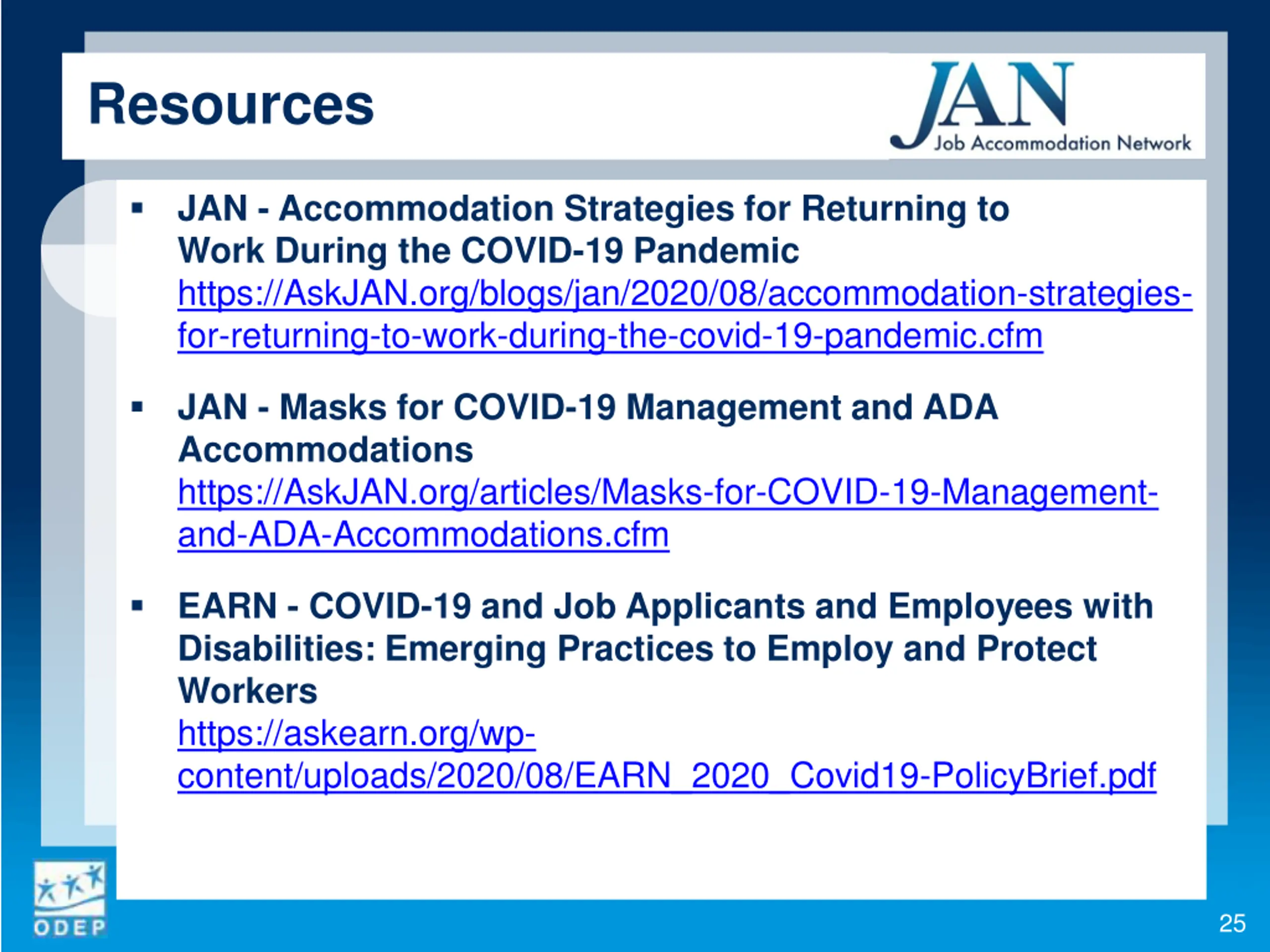 Resources

JAN
Job Accommodation Network

▪ JAN - Accommodation Strategies for Returning to Work During the COVID-19 Pandemic
https://AskJAN.org/blogs/jan/2020/08/accommodation-strategies-for-returning-to-work-during-the-covid-19-pandemic.cfm

▪ JAN - Masks for COVID-19 Management and ADA Accommodations
https://AskJAN.org/articles/Masks-for-COVID-19-Management-and-ADA-Accommodations.cfm

▪ EARN - COVID-19 and Job Applicants and Employees with Disabilities: Emerging Practices to Employ and Protect Workers
https://askearn.org/wp-content/uploads/2020/08/EARN_2020_Covid19-PolicyBrief.pdf

ODEP

25